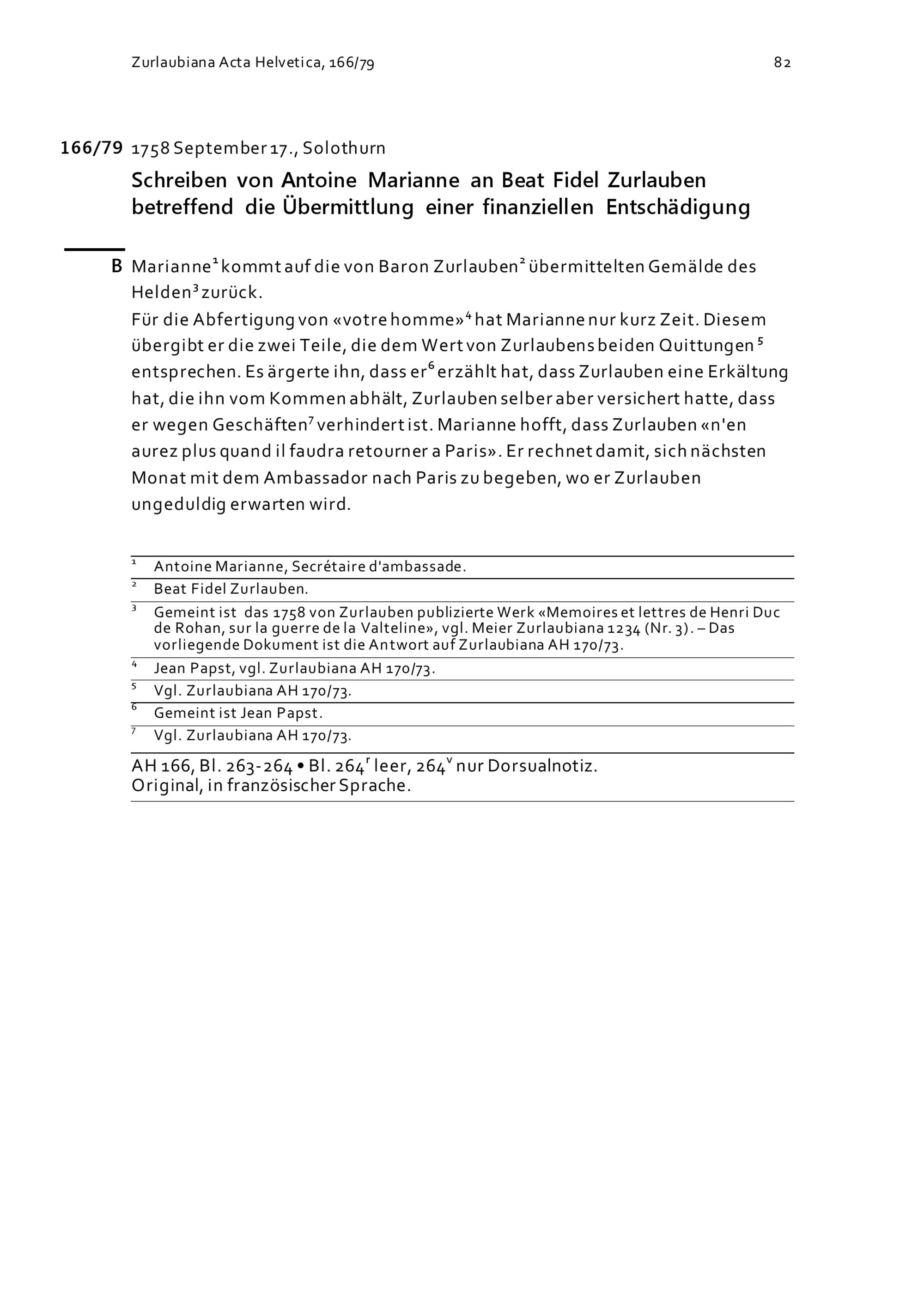 Zurlaubiana Acta Helvetica, 166/79

82

166/79 1758 September 17., Solothurn

Schreiben von Antoine Marianne an Beat Fidel Zurlauben betreffend die Übermittlung einer finanziellen Entschädigung

B Marianne$^1$ kommt auf die von Baron Zurlauben$^2$ übermittelten Gemälde des Helden$^3$ zurück.

Für die Abfertigung von «votre homme»$^4$ hat Marianne nur kurz Zeit. Diesem übergibt er die zwei Teile, die dem Wert von Zurlaubens beiden Quittungen$^5$ entsprechen. Es ärgerte ihn, dass er$^6$ erzählt hat, dass Zurlauben eine Erkältung hat, die ihn vom Kommen abhält, Zurlauben selber aber versichert hatte, dass er wegen Geschäften$^7$ verhindert ist. Marianne hofft, dass Zurlauben «n'en aurez plus quand il faudra retourner a Paris». Er rechnet damit, sich nächsten Monat mit dem Ambassador nach Paris zu begeben, wo er Zurlauben ungeduldig erwarten wird.

$^1$ Antoine Marianne, Secrétaire d'ambassade.

$^2$ Beat Fidel Zurlauben.

$^3$ Gemeint ist das 1758 von Zurlauben publizierte Werk «Memoires et lettres de Henri Duc de Rohan, sur la guerre de la Valteline», vgl. Meier Zurlaubiana 1234 (Nr. 3). – Das vorliegende Dokument ist die Antwort auf Zurlaubiana AH 170/73.

$^4$ Jean Papst, vgl. Zurlaubiana AH 170/73.

$^5$ Vgl. Zurlaubiana AH 170/73.

$^6$ Gemeint ist Jean Papst.

$^7$ Vgl. Zurlaubiana AH 170/73.

AH 166, Bl. 263-264 • Bl. 264$^r$ leer, 264$^v$ nur Dorsualnotiz.
Original, in französischer Sprache.